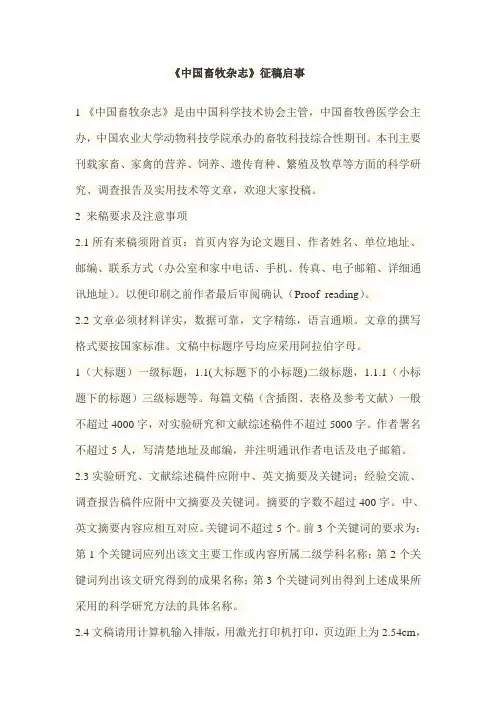 《中国畜牧杂志》征稿启事

1 《中国畜牧杂志》是由中国科学技术协会主管，中国畜牧兽医学会主办，中国农业大学动物科技学院承办的畜牧科技综合性期刊。本刊主要刊载家畜、家禽的营养、饲养、遗传育种、繁殖及牧草等方面的科学研究、调查报告及实用技术等文章，欢迎大家投稿。

2 来稿要求及注意事项

2.1 所有来稿须附首页：首页内容为论文题目、作者姓名、单位地址、邮编、联系方式（办公室和家中电话、手机、传真、电子邮箱、详细通讯地址）。以便印刷之前作者最后审阅确认（Proof reading）。

2.2 文章必须材料详实，数据可靠，文字精练，语言通顺。文章的撰写格式要按国家标准。文稿中标题序号均应采用阿拉伯字母。

1（大标题）一级标题，1.1(大标题下的小标题)二级标题，1.1.1（小标题下的标题）三级标题等。每篇文稿（含插图、表格及参考文献）一般不超过 4000 字，对实验研究和文献综述稿件不超过 5000 字。作者署名不超过 5 人，写清楚地址及邮编，并注明通讯作者电话及电子邮箱。

2.3 实验研究、文献综述稿件应附中、英文摘要及关键词；经验交流、调查报告稿件应附中文摘要及关键词。摘要的字数不超过 400 字。中、英文摘要内容应相互对应。关键词不超过 5 个。前 3 个关键词的要求为：第 1 个关键词应列出该文主要工作或内容所属二级学科名称；第 2 个关键词列出该文研究得到的成果名称；第 3 个关键词列出得到上述成果所采用的科学研究方法的具体名称。

2.4 文稿请用计算机输入排版，用激光打印机打印，页边距上为 2.54cm，